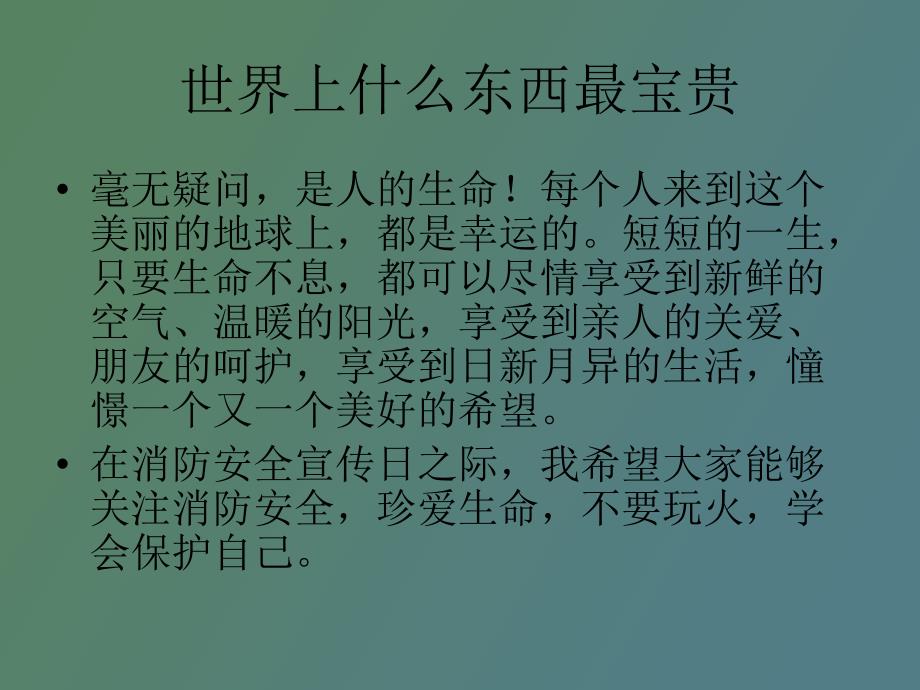 世界上什么东西最宝贵

• 毫无疑问，是人的生命！每个人来到这个美丽的地球上，都是幸运的。短短的一生，只要生命不息，都可以尽情享受到新鲜的空气、温暖的阳光，享受到亲人的关爱、朋友的呵护，享受到日新月异的生活，憧憬一个又一个美好的希望。

• 在消防安全宣传日之际，我希望大家能够关注消防安全，珍爱生命，不要玩火，学会保护自己。